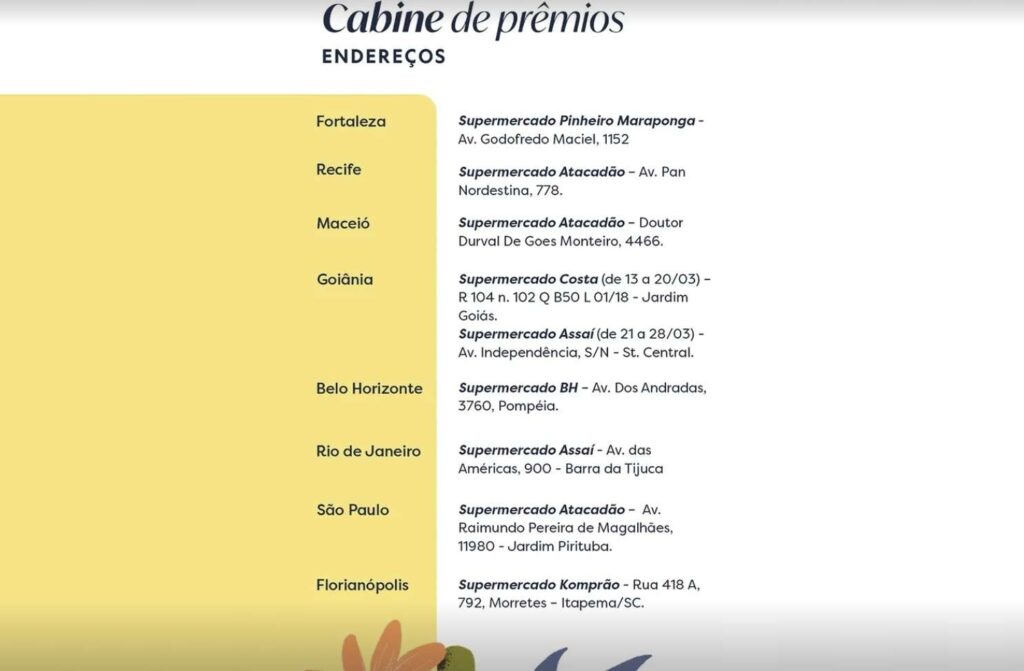 Cabine de prêmios
ENDEREÇOS

| | |
|---|---|
| Fortaleza | Supermercado Pinheiro Maraponga - Av. Godofredo Maciel, 1152 |
| Recife | Supermercado Atacadão – Av. Pan Nordestina, 778. |
| Maceió | Supermercado Atacadão – Doutor Durval De Goes Monteiro, 4466. |
| Goiânia | Supermercado Costa (de 13 a 20/03) – R 104 n. 102 Q B50 L 01/18 - Jardim Goiás. Supermercado Assaí (de 21 a 28/03) - Av. Independência, S/N - St. Central. |
| Belo Horizonte | Supermercado BH – Av. Dos Andradas, 3760, Pompéia. |
| Rio de Janeiro | Supermercado Assaí - Av. das Américas, 900 - Barra da Tijuca |
| São Paulo | Supermercado Atacadão – Av. Raimundo Pereira de Magalhães, 11980 - Jardim Pirituba. |
| Florianópolis | Supermercado Komprão - Rua 418 A, 792, Morretes – Itapema/SC. |